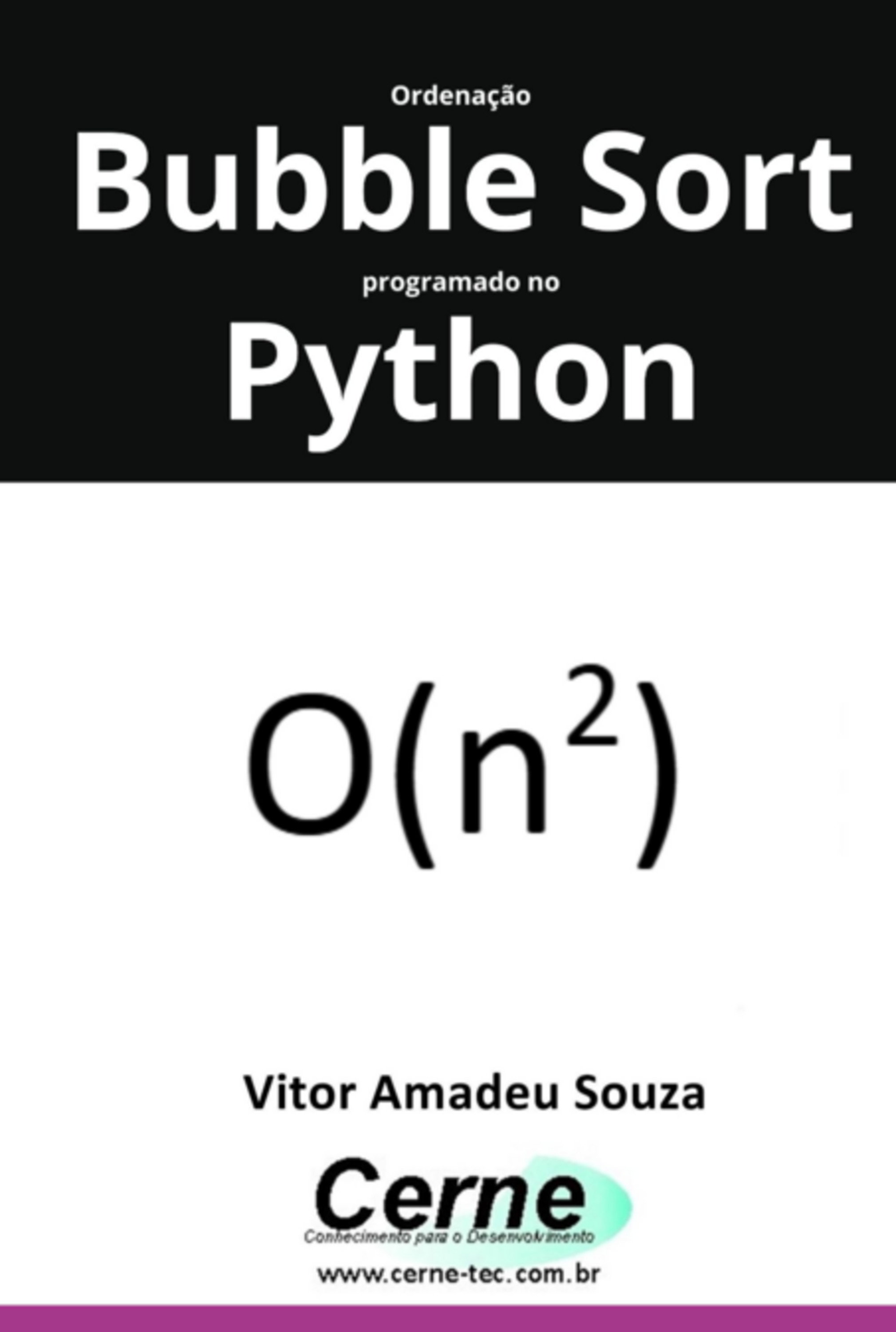 Ordenação

Bubble Sort

programado no

Python

$O(n^2)$

Vitor Amadeu Souza

Cerne

Conhecimento para o Desenvolvimento

www.cerne-tec.com.br